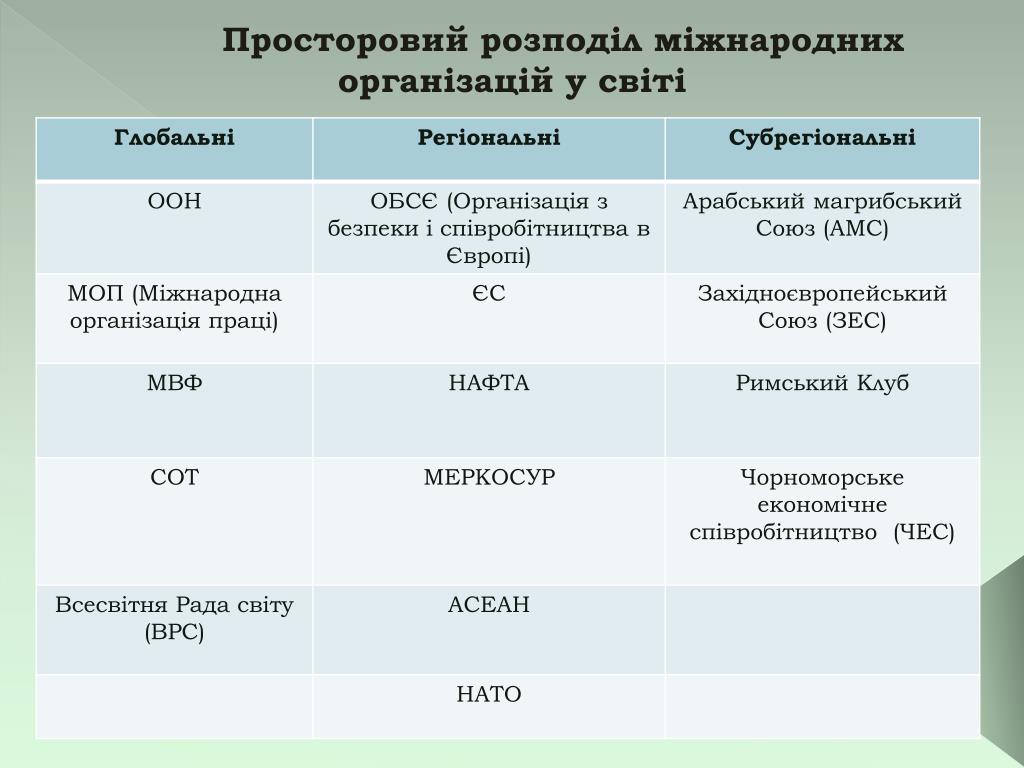 Просторовий розподіл міжнародних організацій у світі

| Глобальні | Регіональні | Субрегіональні |
|---|---|---|
| ООН | ОБСЄ (Організація з безпеки і співробітництва в Європі) | Арабський магрибський Союз (АМС) |
| МОП (Міжнародна організація праці) | ЄС | Західноєвропейський Союз (ЗЕС) |
| МВФ | НАФТА | Римський Клуб |
| СОТ | МЕРКОСУР | Чорноморське економічне співробітництво (ЧЕС) |
| Всесвітня Рада світу (ВРС) | АСЕАН | |
| | НАТО | |